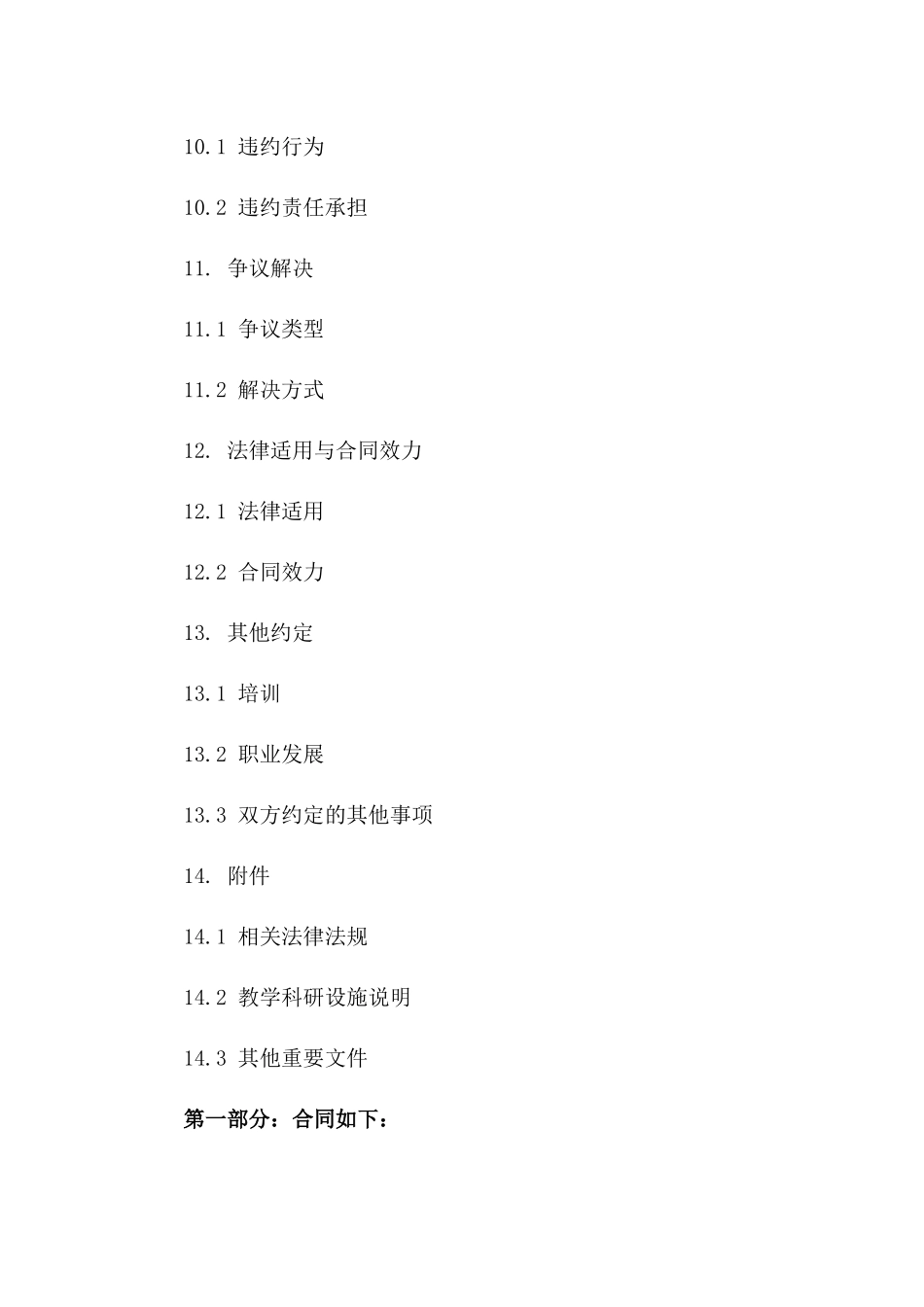 10.1 违约行为

10.2 违约责任承担

11. 争议解决

11.1 争议类型

11.2 解决方式

12. 法律适用与合同效力

12.1 法律适用

12.2 合同效力

13. 其他约定

13.1 培训

13.2 职业发展

13.3 双方约定的其他事项

14. 附件

14.1 相关法律法规

14.2 教学科研设施说明

14.3 其他重要文件

第一部分：合同如下：